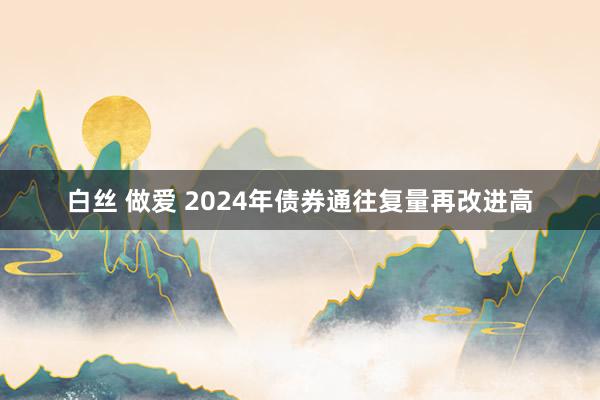 白丝 做爱 2024年债券通往复量再改进高